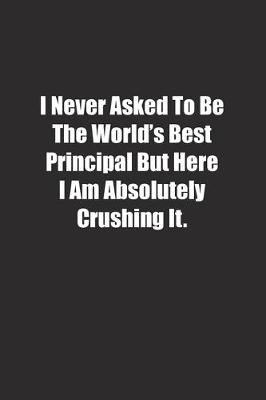 I Never Asked To Be The World’s Best Principal But Here I Am Absolutely Crushing It.